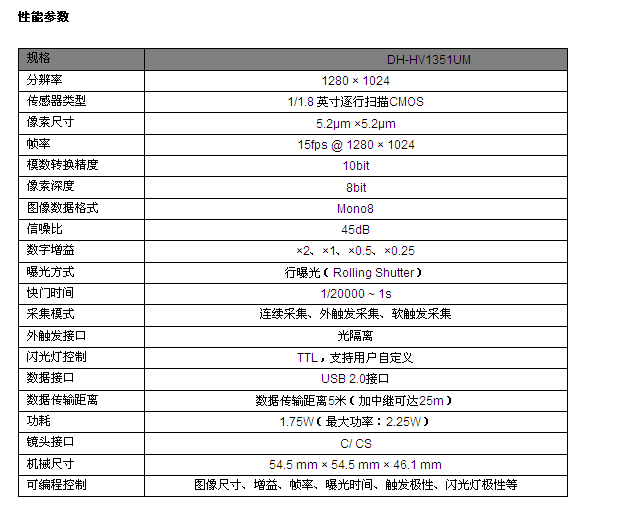 性能参数

| 规格 | DH-HV1351UM |
|---|---|
| 分辨率 | 1280 × 1024 |
| 传感器类型 | 1/1.8 英寸逐行扫描CMOS |
| 像素尺寸 | 5.2μm ×5.2μm |
| 帧率 | 15fps @ 1280 × 1024 |
| 模数转换精度 | 10bit |
| 像素深度 | 8bit |
| 图像数据格式 | Mono8 |
| 信噪比 | 45dB |
| 数字增益 | ×2、×1、×0.5、×0.25 |
| 曝光方式 | 行曝光（Rolling Shutter） |
| 快门时间 | 1/20000 ~ 1s |
| 采集模式 | 连续采集、外触发采集、软触发采集 |
| 外触发接口 | 光隔离 |
| 闪光灯控制 | TTL，支持用户自定义 |
| 数据接口 | USB 2.0接口 |
| 数据传输距离 | 数据传输距离5米（加中继可达25m） |
| 功耗 | 1.75W（最大功率：2.25W） |
| 镜头接口 | C/ CS |
| 机械尺寸 | 54.5 mm × 54.5 mm × 46.1 mm |
| 可编程控制 | 图像尺寸、增益、帧率、曝光时间、触发极性、闪光灯极性等 |